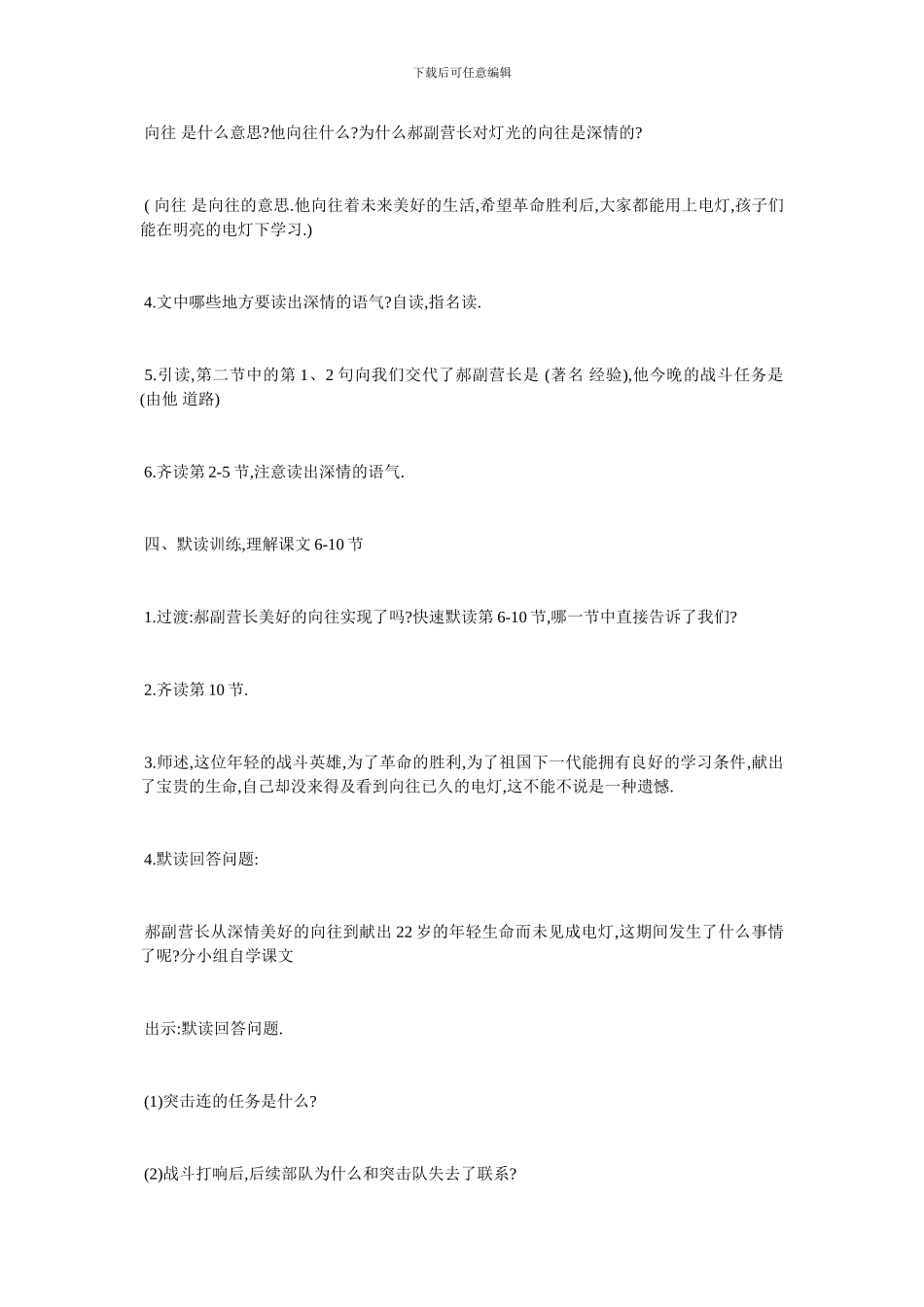 下载后可任意编辑

向往 是什么意思?他向往什么?为什么郝副营长对灯光的向往是深情的?

( 向往 是向往的意思.他向往着未来美好的生活,希望革命胜利后,大家都能用上电灯,孩子们能在明亮的电灯下学习.)

4.文中哪些地方要读出深情的语气?自读,指名读.

5.引读,第二节中的第 1、2 句向我们交代了郝副营长是 (著名 经验),他今晚的战斗任务是 (由他 道路)

6.齐读第 2-5 节,注意读出深情的语气.

四、默读训练,理解课文 6-10 节

1.过渡:郝副营长美好的向往实现了吗?快速默读第 6-10 节,哪一节中直接告诉了我们?

2.齐读第 10 节.

3.师述,这位年轻的战斗英雄,为了革命的胜利,为了祖国下一代能拥有良好的学习条件,献出了宝贵的生命,自己却没来得及看到向往已久的电灯,这不能不说是一种遗憾.

4.默读回答问题:

郝副营长从深情美好的向往到献出 22 岁的年轻生命而未见成电灯,这期间发生了什么事情了呢?分小组自学课文

出示:默读回答问题.

(1)突击连的任务是什么?

(2)战斗打响后,后续部队为什么和突击队失去了联系?